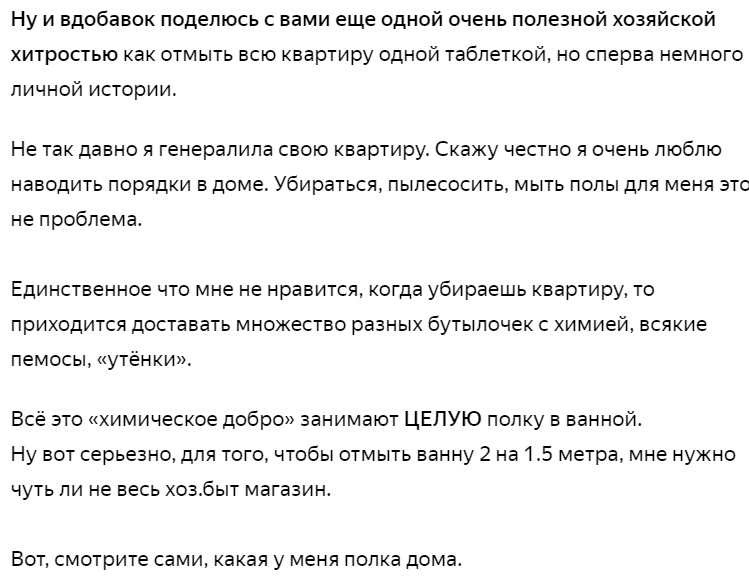 Ну и вдобавок поделюсь с вами еще одной очень полезной хозяйской хитростью как отмыть всю квартиру одной таблеткой, но сперва немного личной истории.

Не так давно я генералила свою квартиру. Скажу честно я очень люблю наводить порядки в доме. Убираться, пылесосить, мыть полы для меня это не проблема.

Единственное что мне не нравится, когда убираешь квартиру, то приходится доставать множество разных бутылочек с химией, всякие пемосы, «утёнки».

Всё это «химическое добро» занимают ЦЕЛУЮ полку в ванной.
Ну вот серьезно, для того, чтобы отмыть ванну 2 на 1.5 метра, мне нужно чуть ли не весь хоз.быт магазин.

Вот, смотрите сами, какая у меня полка дома.